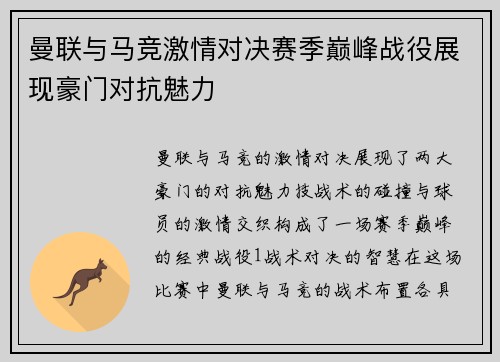 曼联与马竞激情对决赛季巅峰战役展现豪门对抗魅力

曼联与马竞的激情对决展现了两大豪门的对抗魅力技战术的碰撞与球员的激情交织构成了一场赛季巅峰的经典战役1战术对决的智慧在这场比赛中曼联与马竞的战术布置各具